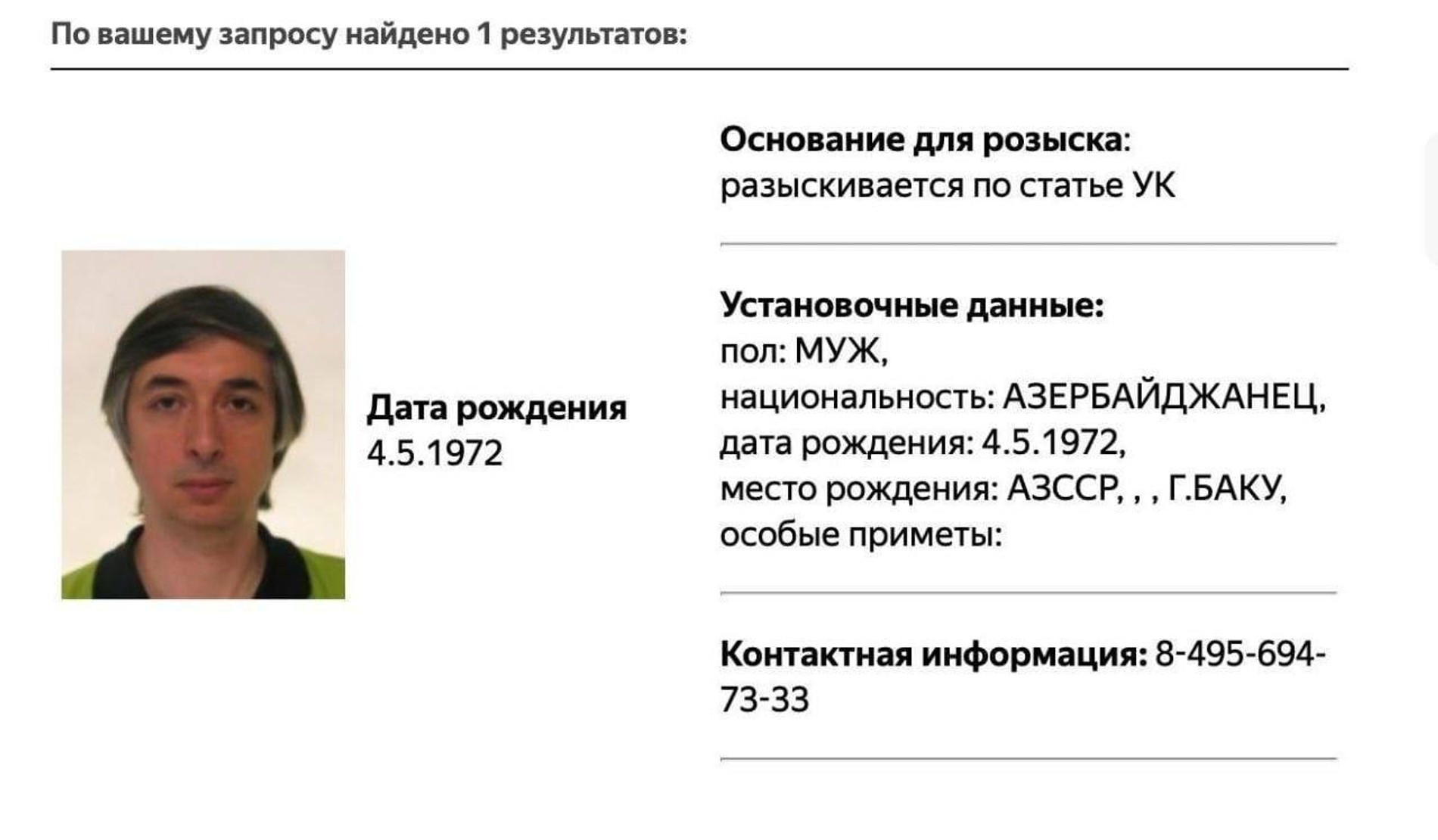 По вашему запросу найдено 1 результатов:

Дата рождения
4.5.1972

Основание для розыска:
разыскивается по статье УК

Установочные данные:
пол: МУЖ,
национальность: АЗЕРБАЙДЖАНЕЦ,
дата рождения: 4.5.1972,
место рождения: АЗССР, , , Г.БАКУ,
особые приметы:

Контактная информация: 8-495-694-73-33